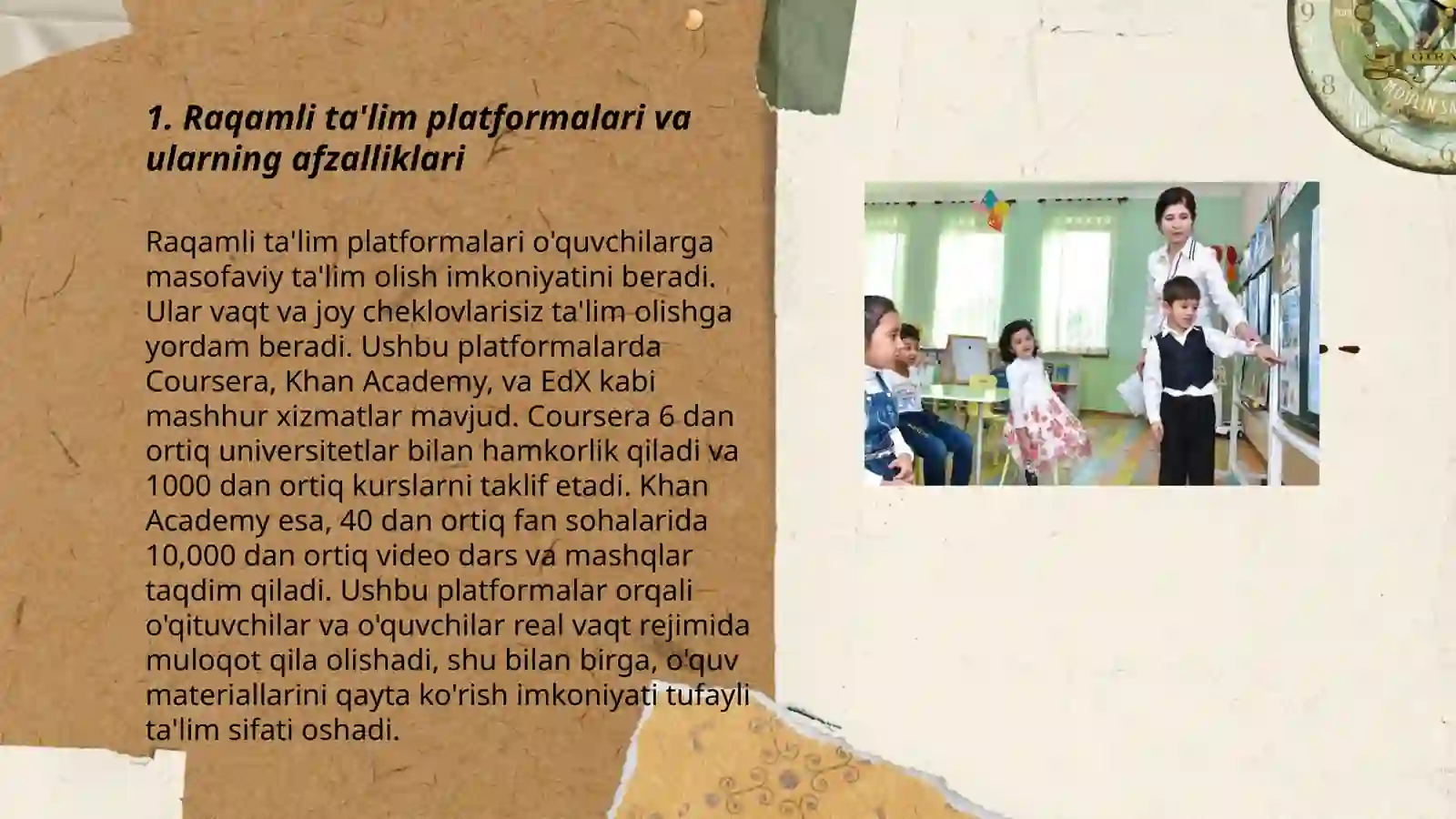 1. Raqamli ta'lim platformalari va ularning afzalliklari

Raqamli ta'lim platformalari o'quvchilarga masofaviy ta'lim olish imkoniyatini beradi. Ular vaqt va joy cheklovlarisiz ta'lim olishga yordam beradi. Ushbu platformalarda Coursera, Khan Academy, va EdX kabi mashhur xizmatlar mavjud. Coursera 6 dan ortiq universitetlar bilan hamkorlik qiladi va 1000 dan ortiq kurslarni taklif etadi. Khan Academy esa, 40 dan ortiq fan sohalarida 10,000 dan ortiq video dars va mashqlar taqdim qiladi. Ushbu platformalar orqali o'qituvchilar va o'quvchilar real vaqt rejimida muloqot qila olishadi, shu bilan birga, o'quv materiallarini qayta ko'rish imkoniyati tufayli ta'lim sifati oshadi.